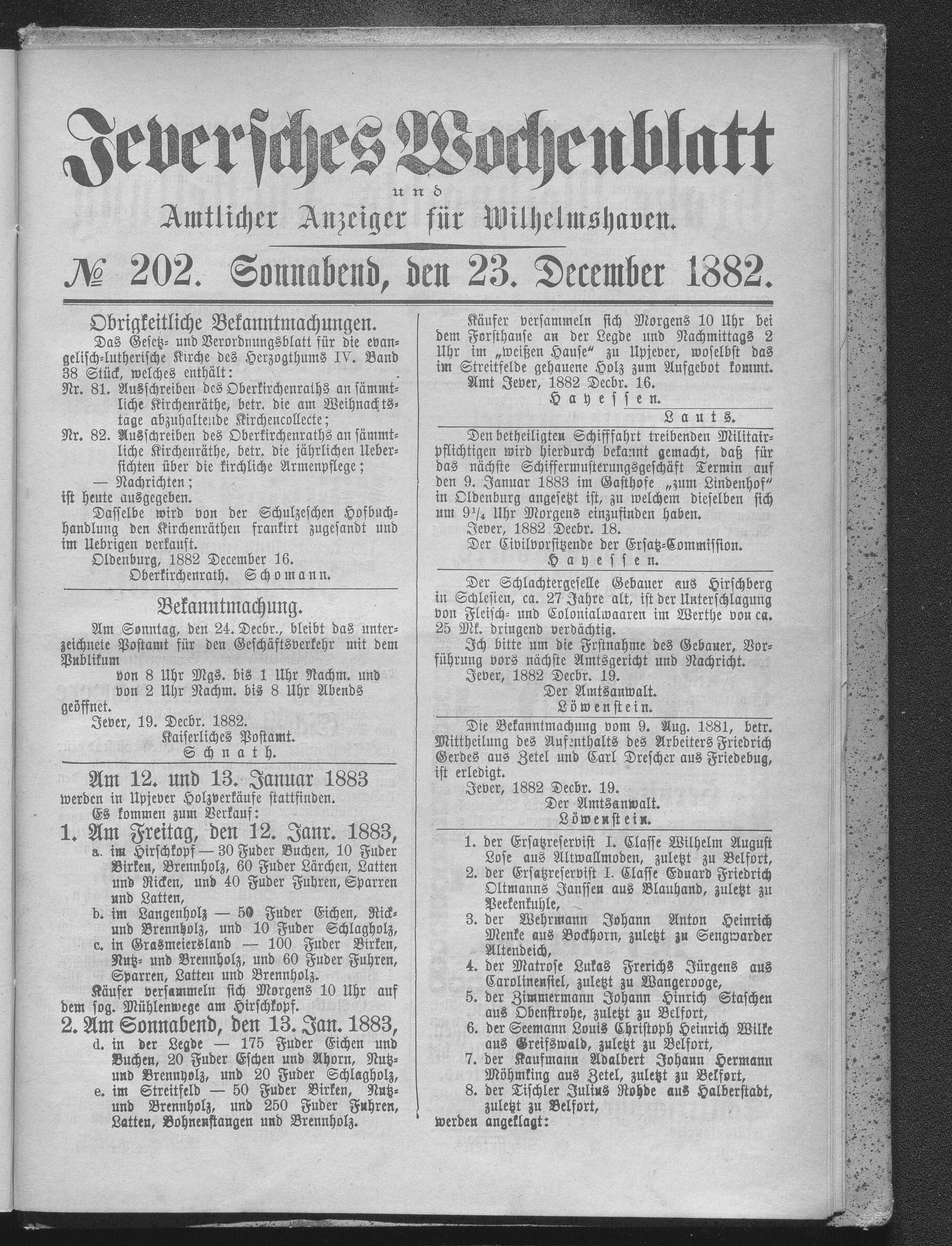 Jeversches Wochenblatt

und

Amtlicher Anzeiger für Wilhelmshaven.

№ 202. Sonnabend, den 23. December 1882.

Obrigkeitliche Bekanntmachungen.

Das Gesetz- und Verordnungsblatt für die evangelisch-lutherische Kirche des Herzogthums IV. Band 38 Stück, welches enthält:

Nr. 81. Ausschreiben des Oberkirchenraths an sämmtliche Kirchenräthe, betr. die am Weihnachtstage abzuhaltende Kirchencollecte;

Nr. 82. Ausschreiben des Oberkirchenraths an sämmtliche Kirchenräthe, betr. die jährlichen Uebersichten über die kirchliche Armenpflege;

— Nachrichten;

ist heute ausgegeben.

Dasselbe wird von der Schulzeschen Hofbuchhandlung den Kirchenräthen frankirt zugesandt und im Uebrigen verkauft.

Oldenburg, 1882 December 16.

Oberkirchenrath. Schomann.

Bekanntmachung.

Am Sonntag, den 24. Decbr., bleibt das unterzeichnete Postamt für den Geschäftsverkehr mit dem Publikum

von 8 Uhr Mgs. bis 1 Uhr Nachm. und von 2 Uhr Nachm. bis 8 Uhr Abends

geöffnet.

Jever, 19. Decbr. 1882.

Kaiserliches Postamt.

Schnath.

Am 12. und 13. Januar 1883

werden in Upjever Holzverkäufe stattfinden.

Es kommen zum Verkauf:

1. Am Freitag, den 12. Janr. 1883,

a. im Hirschkopf — 30 Fuder Buchen, 10 Fuder Birken, Brennholz, 60 Fuder Lärchen, Latten und Ricken, und 40 Fuder Fuhren, Sparren und Latten,

b. im Langenholz — 50 Fuder Eichen, Rick- und Brennholz, und 10 Fuder Schlagholz,

c. in Grasmeiersland — 100 Fuder Birken, Nutz- und Brennholz, und 60 Fuder Fuhren, Sparren, Latten und Brennholz.

Käufer versammeln sich Morgens 10 Uhr auf dem sog. Mühlenwege am Hirschkopf.

2. Am Sonnabend, den 13. Jan. 1883,

d. in der Legde — 175 Fuder Eichen und Buchen, 20 Fuder Eschen und Ahorn, Nutz- und Brennholz, und 20 Fuder Schlagholz,

e. im Streitfeld — 50 Fuder Birken, Nutz- und Brennholz, und 250 Fuder Fuhren, Latten, Bohnenstangen und Brennholz.

Käufer versammeln sich Morgens 10 Uhr bei dem Forsthause an der Legde und Nachmittags 2 Uhr im „weißen Hause“ zu Upjever, woselbst das im Streitfelde gehauene Holz zum Aufgebot kommt.

Amt Jever, 1882 Decbr. 16.

Hayessen.

Lauts.

Den betheiligten Schifffahrt treibenden Militairpflichtigen wird hierdurch bekannt gemacht, daß für das nächste Schiffermusterungsgeschäft Termin auf den 9. Januar 1883 im Gasthofe „zum Lindenhof“ in Oldenburg angesetzt ist, zu welchem dieselben sich um $9\frac{1}{4}$ Uhr Morgens einzufinden haben.

Jever, 1882 Decbr. 18.

Der Civilvorsitzende der Ersatz-Commission.

Hayessen.

Der Schlachtergeselle Gebauer aus Hirschberg in Schlesien, ca. 27 Jahre alt, ist der Unterschlagung von Fleisch- und Colonialwaaren im Werthe von ca. 25 Mk. dringend verdächtig.

Ich bitte um die Festnahme des Gebauer, Vorführung vors nächste Amtsgericht und Nachricht.

Jever, 1882 Decbr. 19.

Der Amtsanwalt.

Löwenstein.

Die Bekanntmachung vom 9. Aug. 1881, betr. Mittheilung des Aufenthalts des Arbeiters Friedrich Gerdes aus Zetel und Carl Drescher aus Friedebug, ist erledigt.

Jever, 1882 Decbr. 19.

Der Amtsanwalt.

Löwenstein.

1. der Ersatzreservist I. Classe Wilhelm August Lose aus Altwallmoden, zuletzt zu Belfort,
2. der Ersatzreservist I. Classe Eduard Friedrich Oltmanns Janssen aus Blauhand, zuletzt zu Peekenkuhle,
3. der Wehrmann Johann Anton Heinrich Menke aus Bockhorn, zuletzt zu Sengwarder Altendeich,
4. der Matrose Lukas Frerichs Jürgens aus Carolinensiel, zuletzt zu Wangerooge,
5. der Zimmermann Johann Hinrich Staschen aus Obenstrohe, zuletzt zu Belfort,
6. der Seemann Louis Christoph Heinrich Wilke aus Greifswald, zuletzt zu Belfort,
7. der Kaufmann Adalbert Johann Hermann Möhmking aus Zetel, zuletzt zu Belfort,
8. der Tischler Julius Rohde aus Halberstadt, zuletzt zu Belfort,

werden angeklagt: